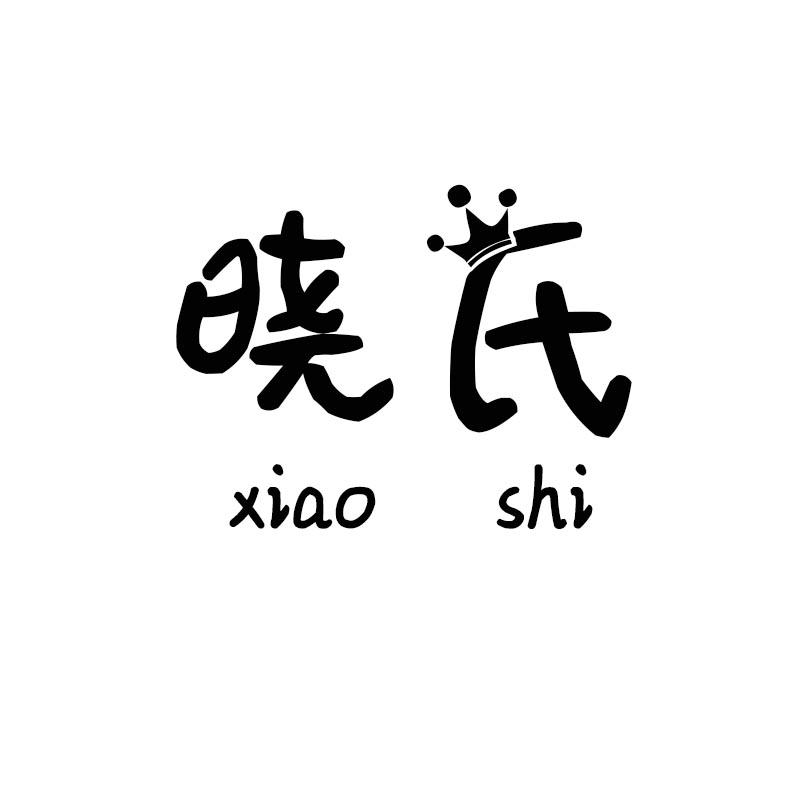 晓氏
xiao shi